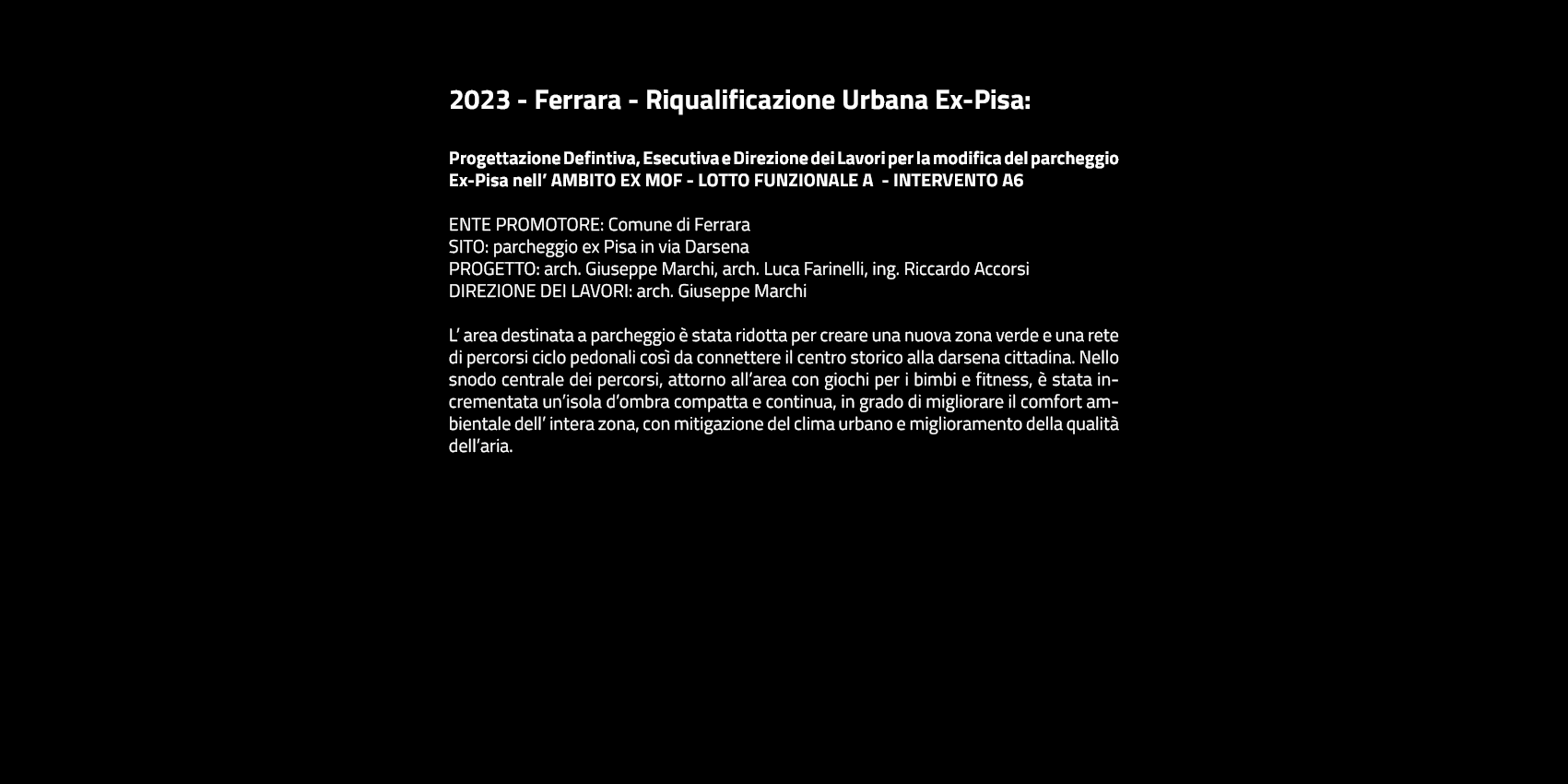 2023 - Ferrara - Riqualificazione Urbana Ex-Pisa:

Progettazione Defintiva, Esecutiva e Direzione dei Lavori per la modifica del parcheggio Ex-Pisa nell' AMBITO EX MOF - LOTTO FUNZIONALE A - INTERVENTO A6

ENTE PROMOTORE: Comune di Ferrara
SITO: parcheggio ex Pisa in via Darsena
PROGETTO: arch. Giuseppe Marchi, arch. Luca Farinelli, ing. Riccardo Accorsi
DIREZIONE DEI LAVORI: arch. Giuseppe Marchi

L' area destinata a parcheggio è stata ridotta per creare una nuova zona verde e una rete di percorsi ciclo pedonali così da connettere il centro storico alla darsena cittadina. Nello snodo centrale dei percorsi, attorno all'area con giochi per i bimbi e fitness, è stata incrementata un'isola d'ombra compatta e continua, in grado di migliorare il comfort ambientale dell' intera zona, con mitigazione del clima urbano e miglioramento della qualità dell'aria.